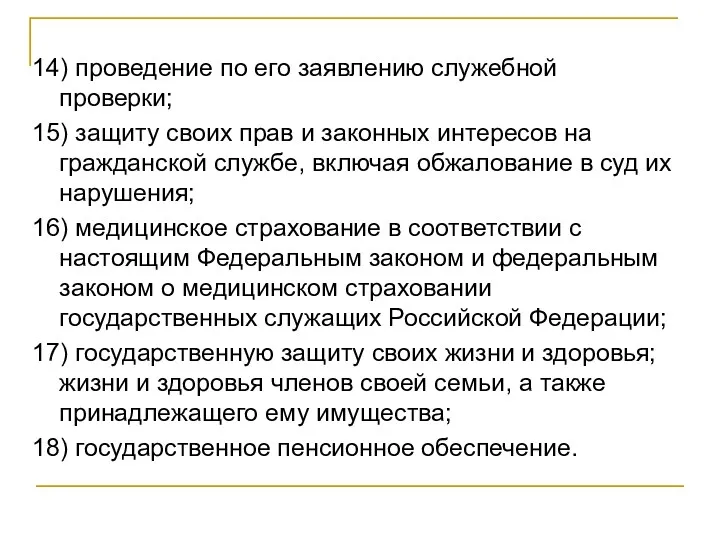 14) проведение по его заявлению служебной проверки;

15) защиту своих прав и законных интересов на гражданской службе, включая обжалование в суд их нарушения;

16) медицинское страхование в соответствии с настоящим Федеральным законом и федеральным законом о медицинском страховании государственных служащих Российской Федерации;

17) государственную защиту своих жизни и здоровья; жизни и здоровья членов своей семьи, а также принадлежащего ему имущества;

18) государственное пенсионное обеспечение.